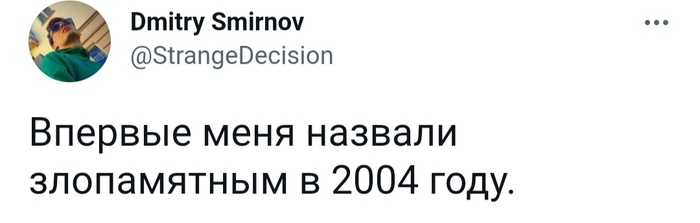 Dmitry Smirnov
@StrangeDecision

Впервые меня назвали злопамятным в 2004 году.